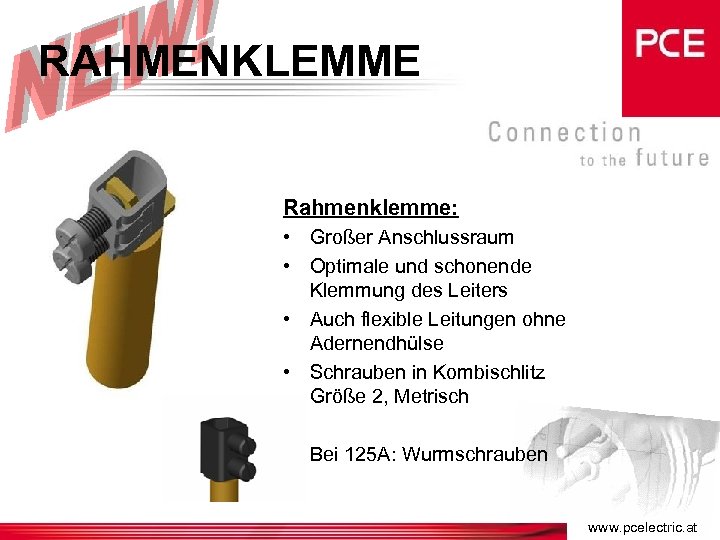 NEW!

RAHMENKLEMME

PCE

Connection
to the future

Rahmenklemme:
• Großer Anschlussraum
• Optimale und schonende Klemmung des Leiters
• Auch flexible Leitungen ohne Adernendhülse
• Schrauben in Kombischlitz Größe 2, Metrisch

Bei 125A: Wurmschrauben

www.pcelectric.at